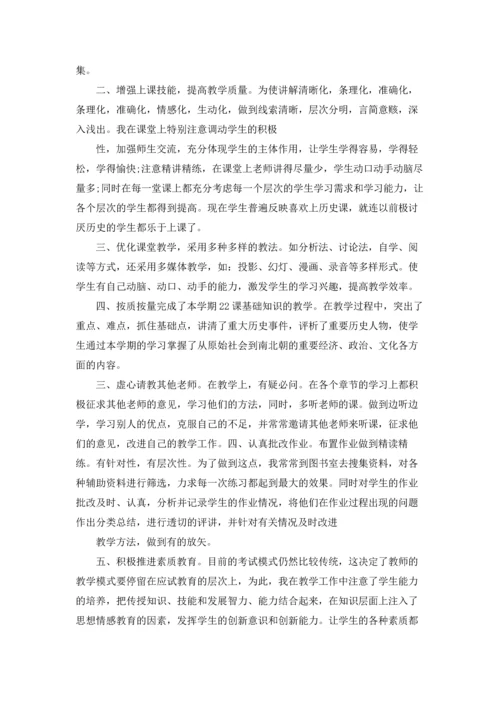 集。

二、增强上课技能，提高教学质量。为使讲解清晰化，条理化，准确化，条理化，准确化，情感化，生动化，做到线索清晰，层次分明，言简意赅，深入浅出。我在课堂上特别注意调动学生的积极

性，加强师生交流，充分体现学生的主体作用，让学生学得容易，学得轻松，学得愉快;注意精讲精练，在课堂上老师讲得尽量少，学生动口动手动脑尽量多;同时在每一堂课上都充分考虑每一个层次的学生学习需求和学习能力，让各个层次的学生都得到提高。现在学生普遍反映喜欢上历史课，就连以前极讨厌历史的学生都乐于上课了。

三、优化课堂教学，采用多种多样的教法。如分析法、讨论法，自学、阅读等方式，还采用多媒体教学，如：投影、幻灯、漫画、录音等多样形式。使学生有自己动脑、动口、动手的能力，激发学生的学习兴趣，提高教学效率。

四、按质按量完成了本学期22课基础知识的教学。在教学过程中，突出了重点、难点，抓住基础点，讲清了重大历史事件，评析了重要历史人物，使学生通过本学期的学习掌握了从原始社会到南北朝的重要经济、政治、文化各方面的内容。

三、虚心请教其他老师。在教学上，有疑必问。在各个章节的学习上都积极征求其他老师的意见，学习他们的方法，同时，多听老师的课。做到边听边学，学习别人的优点，克服自己的不足，并常常邀请其他老师来听课，征求他们的意见，改进自己的教学工作。四、认真批改作业。布置作业做到精读精练。有针对性，有层次性。为了做到这点，我常常到图书室去搜集资料，对各种辅助资料进行筛选，力求每一次练习都起到最大的效果。同时对学生的作业批改及时、认真，分析并记录学生的作业情况，将他们在作业过程出现的问题作出分类总结，进行透切的评讲，并针对有关情况及时改进

教学方法，做到有的放矢。

五、积极推进素质教育。目前的考试模式仍然比较传统，这决定了教师的教学模式要停留在应试教育的层次上，为此，我在教学工作中注意了学生能力的培养，把传授知识、技能和发展智力、能力结合起来，在知识层面上注入了思想情感教育的因素，发挥学生的创新意识和创新能力。让学生的各种素质都